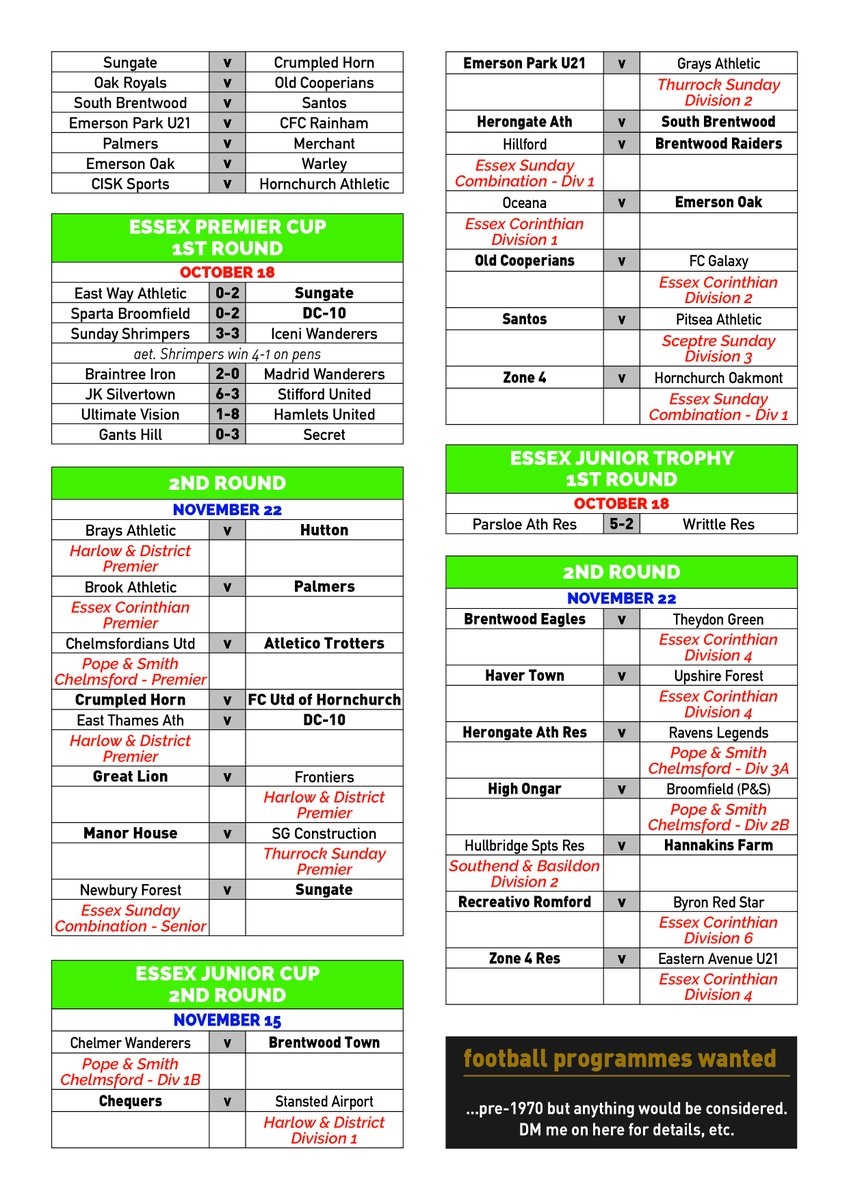 | Sungate | v | Crumpled Horn |
|---|---|---|
| Oak Royals | v | Old Cooperians |
| South Brentwood | v | Santos |
| Emerson Park U21 | v | CFC Rainham |
| Palmers | v | Merchant |
| Emerson Oak | v | Warley |
| CISK Sports | v | Hornchurch Athletic |

ESSEX PREMIER CUP
1ST ROUND

OCTOBER 18

| East Way Athletic | 0-2 | Sungate |
|---|---|---|
| Sparta Broomfield | 0-2 | DC-10 |
| Sunday Shrimpers | 3-3 | Iceni Wanderers |
| aet. Shrimpers win 4-1 on pens | | |
| Braintree Iron | 2-0 | Madrid Wanderers |
| JK Silvertown | 6-3 | Stifford United |
| Ultimate Vision | 1-8 | Hamlets United |
| Gants Hill | 0-3 | Secret |

2ND ROUND

NOVEMBER 22

| Brays Athletic | v | Hutton |
|---|---|---|
| Harlow & District Premier | | |
| Brook Athletic | v | Palmers |
| Essex Corinthian Premier | | |
| Chelmsfordians Utd | v | Atletico Trotters |
| Pope & Smith Chelmsford - Premier | | |
| Crumpled Horn | v | FC Utd of Hornchurch |
| East Thames Ath | v | DC-10 |
| Harlow & District Premier | | |
| Great Lion | v | Frontiers |
| | | Harlow & District Premier |
| Manor House | v | SG Construction |
| | | Thurrock Sunday Premier |
| Newbury Forest | v | Sungate |
| Essex Sunday Combination - Senior | | |

ESSEX JUNIOR CUP
2ND ROUND

NOVEMBER 15

| Chelmer Wanderers | v | Brentwood Town |
|---|---|---|
| Pope & Smith Chelmsford - Div 1B | | |
| Chequers | v | Stansted Airport |
| | | Harlow & District Division 1 |

| Emerson Park U21 | v | Grays Athletic |
|---|---|---|
| | | Thurrock Sunday Division 2 |
| Herongate Ath | v | South Brentwood |
| Hillford | v | Brentwood Raiders |
| Essex Sunday Combination - Div 1 | | |
| Oceana | v | Emerson Oak |
| Essex Corinthian Division 1 | | |
| Old Cooperians | v | FC Galaxy |
| | | Essex Corinthian Division 2 |
| Santos | v | Pitsea Athletic |
| | | Sceptre Sunday Division 3 |
| Zone 4 | v | Hornchurch Oakmont |
| | | Essex Sunday Combination - Div 1 |

ESSEX JUNIOR TROPHY
1ST ROUND

OCTOBER 18

| Parsloe Ath Res | 5-2 | Writtle Res |
|---|---|---|

2ND ROUND

NOVEMBER 22

| Brentwood Eagles | v | Theydon Green |
|---|---|---|
| | | Essex Corinthian Division 4 |
| Haver Town | v | Upshire Forest |
| | | Essex Corinthian Division 4 |
| Herongate Ath Res | v | Ravens Legends |
| | | Pope & Smith Chelmsford - Div 3A |
| High Ongar | v | Broomfield (P&S) |
| | | Pope & Smith Chelmsford - Div 2B |
| Hullbridge Spts Res | v | Hannakins Farm |
| Southend & Basildon Division 2 | | |
| Recreativo Romford | v | Byron Red Star |
| | | Essex Corinthian Division 6 |
| Zone 4 Res | v | Eastern Avenue U21 |
| | | Essex Corinthian Division 4 |

football programmes wanted

...pre-1970 but anything would be considered. DM me on here for details, etc.